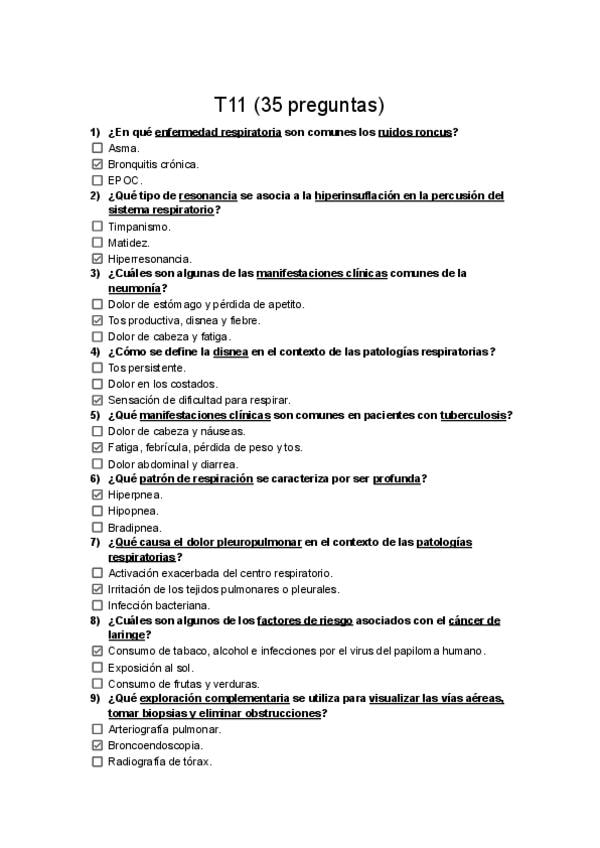 T11 (35 preguntas)

1) ¿En qué enfermedad respiratoria son comunes los ruidos roncus?
☐ Asma.
☑ Bronquitis crónica.
☐ EPOC.

2) ¿Qué tipo de resonancia se asocia a la hiperinsuflación en la percusión del sistema respiratorio?
☐ Timpanismo.
☐ Matidez.
☑ Hiperresonancia.

3) ¿Cuáles son algunas de las manifestaciones clínicas comunes de la neumonía?
☐ Dolor de estómago y pérdida de apetito.
☑ Tos productiva, disnea y fiebre.
☐ Dolor de cabeza y fatiga.

4) ¿Cómo se define la disnea en el contexto de las patologías respiratorias?
☐ Tos persistente.
☐ Dolor en los costados.
☑ Sensación de dificultad para respirar.

5) ¿Qué manifestaciones clínicas son comunes en pacientes con tuberculosis?
☐ Dolor de cabeza y náuseas.
☑ Fatiga, febrícula, pérdida de peso y tos.
☐ Dolor abdominal y diarrea.

6) ¿Qué patrón de respiración se caracteriza por ser profunda?
☑ Hiperpnea.
☐ Hipopnea.
☐ Bradipnea.

7) ¿Qué causa el dolor pleuropulmonar en el contexto de las patologías respiratorias?
☐ Activación exacerbada del centro respiratorio.
☑ Irritación de los tejidos pulmonares o pleurales.
☐ Infección bacteriana.

8) ¿Cuáles son algunos de los factores de riesgo asociados con el cáncer de laringe?
☑ Consumo de tabaco, alcohol e infecciones por el virus del papiloma humano.
☐ Exposición al sol.
☐ Consumo de frutas y verduras.

9) ¿Qué exploración complementaria se utiliza para visualizar las vías aéreas, tomar biopsias y eliminar obstrucciones?
☐ Arteriografía pulmonar.
☑ Broncoendoscopia.
☐ Radiografía de tórax.